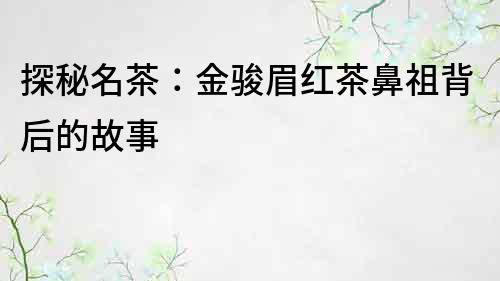 探秘名茶：金骏眉红茶鼻祖背后的故事